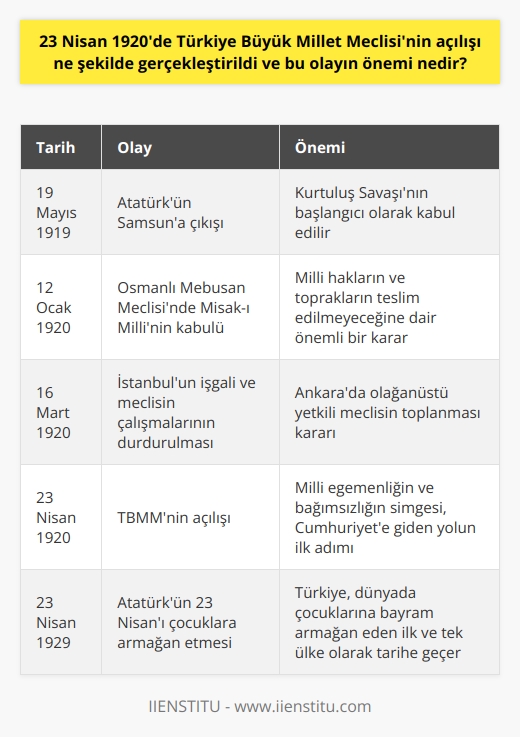 23 Nisan 1920'de Türkiye Büyük Millet Meclisi'nin açılışı ne şekilde gerçekleştirildi ve bu olayın önemi nedir?

| Tarih | Olay | Önemi |
|---|---|---|
| 19 Mayıs 1919 | Atatürk'ün Samsun'a çıkışı | Kurtuluş Savaşı'nın başlangıcı olarak kabul edilir |
| 12 Ocak 1920 | Osmanlı Mebusan Meclisi'nde Misak-ı Milli'nin kabulü | Milli hakların ve toprakların teslim edilmeyeceğine dair önemli bir karar |
| 16 Mart 1920 | İstanbul'un işgali ve meclisin çalışmalarının durdurulması | Ankara'da olağanüstü yetkili meclisin toplanması kararı |
| 23 Nisan 1920 | TBMM'nin açılışı | Milli egemenliğin ve bağımsızlığın simgesi, Cumhuriyet'e giden yolun ilk adımı |
| 23 Nisan 1929 | Atatürk'ün 23 Nisan'ı çocuklara armağan etmesi | Türkiye, dünyada çocuklarına bayram armağan eden ilk ve tek ülke olarak tarihe geçer |

IIENSTITU - www.iienstitu.com